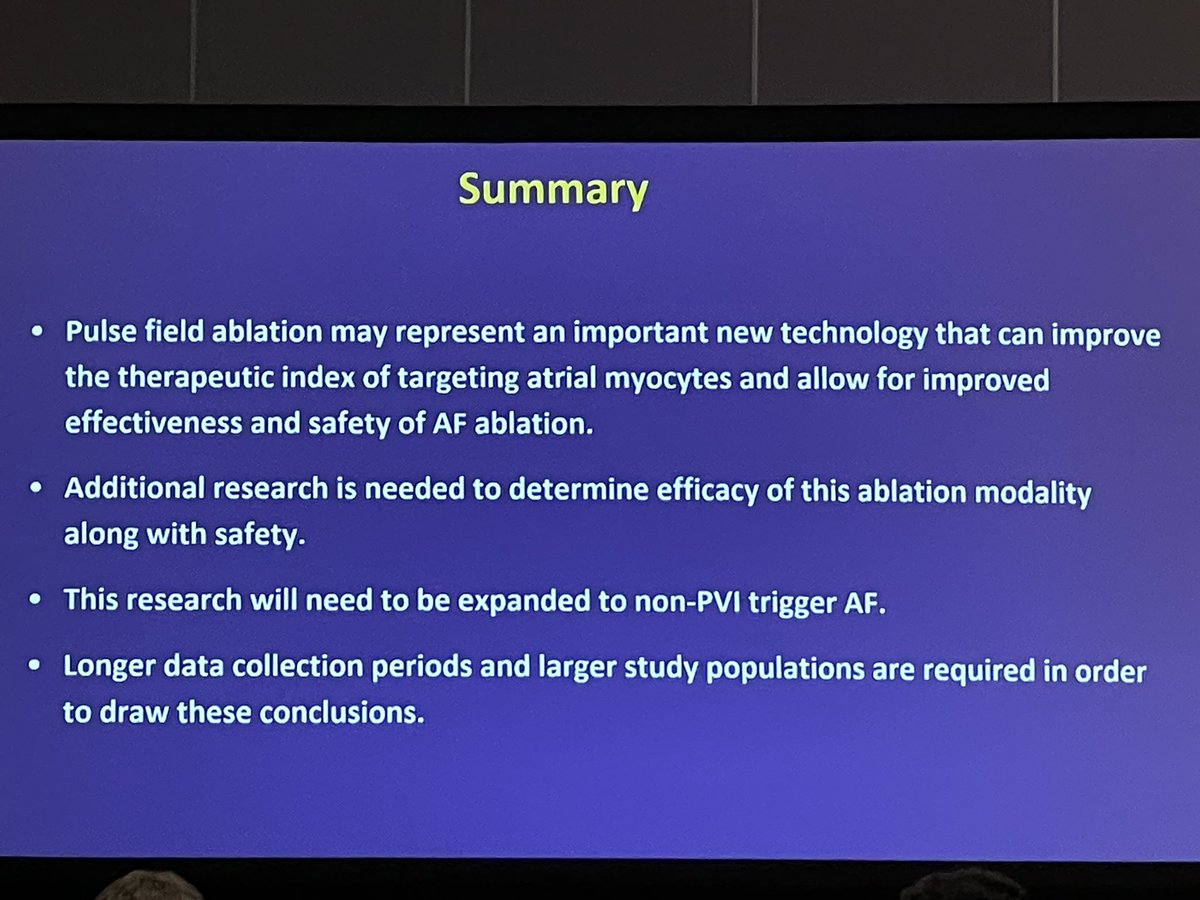 Summary

• Pulse field ablation may represent an important new technology that can improve the therapeutic index of targeting atrial myocytes and allow for improved effectiveness and safety of AF ablation.

• Additional research is needed to determine efficacy of this ablation modality along with safety.

• This research will need to be expanded to non-PVI trigger AF.

• Longer data collection periods and larger study populations are required in order to draw these conclusions.